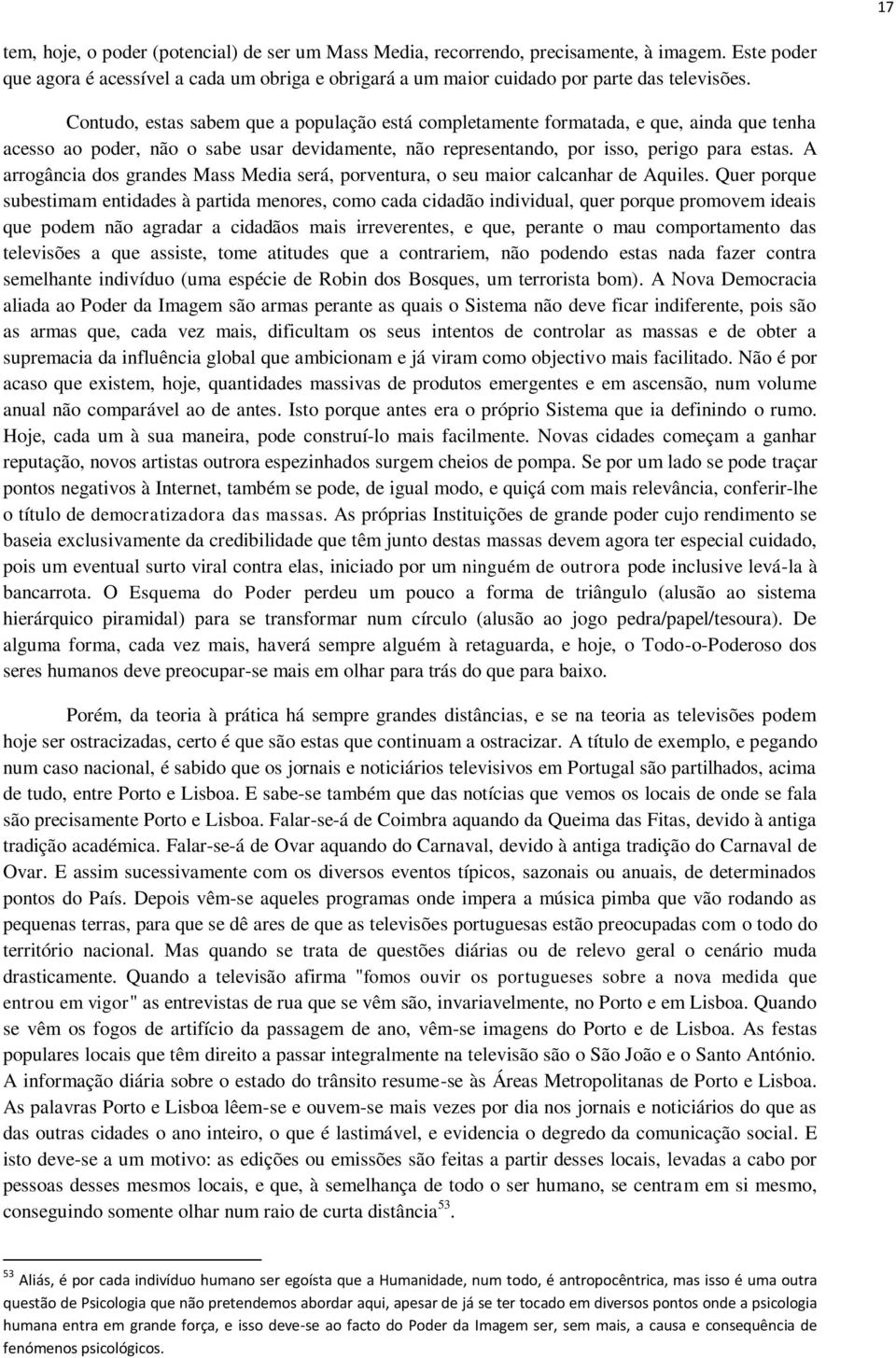 17

tem, hoje, o poder (potencial) de ser um Mass Media, recorrendo, precisamente, à imagem. Este poder que agora é acessível a cada um obriga e obrigará a um maior cuidado por parte das televisões.

Contudo, estas sabem que a população está completamente formatada, e que, ainda que tenha acesso ao poder, não o sabe usar devidamente, não representando, por isso, perigo para estas. A arrogância dos grandes Mass Media será, porventura, o seu maior calcanhar de Aquiles. Quer porque subestimam entidades à partida menores, como cada cidadão individual, quer porque promovem ideais que podem não agradar a cidadãos mais irreverentes, e que, perante o mau comportamento das televisões a que assiste, tome atitudes que a contrariem, não podendo estas nada fazer contra semelhante indivíduo (uma espécie de Robin dos Bosques, um terrorista bom). A Nova Democracia aliada ao Poder da Imagem são armas perante as quais o Sistema não deve ficar indiferente, pois são as armas que, cada vez mais, dificultam os seus intentos de controlar as massas e de obter a supremacia da influência global que ambicionam e já viram como objectivo mais facilitado. Não é por acaso que existem, hoje, quantidades massivas de produtos emergentes e em ascensão, num volume anual não comparável ao de antes. Isto porque antes era o próprio Sistema que ia definindo o rumo. Hoje, cada um à sua maneira, pode construí-lo mais facilmente. Novas cidades começam a ganhar reputação, novos artistas outrora espezinhados surgem cheios de pompa. Se por um lado se pode traçar pontos negativos à Internet, também se pode, de igual modo, e quiçá com mais relevância, conferir-lhe o título de democratizadora das massas. As próprias Instituições de grande poder cujo rendimento se baseia exclusivamente da credibilidade que têm junto destas massas devem agora ter especial cuidado, pois um eventual surto viral contra elas, iniciado por um ninguém de outrora pode inclusive levá-la à bancarrota. O Esquema do Poder perdeu um pouco a forma de triângulo (alusão ao sistema hierárquico piramidal) para se transformar num círculo (alusão ao jogo pedra/papel/tesoura). De alguma forma, cada vez mais, haverá sempre alguém à retaguarda, e hoje, o Todo-o-Poderoso dos seres humanos deve preocupar-se mais em olhar para trás do que para baixo.

Porém, da teoria à prática há sempre grandes distâncias, e se na teoria as televisões podem hoje ser ostracizadas, certo é que são estas que continuam a ostracizar. A título de exemplo, e pegando num caso nacional, é sabido que os jornais e noticiários televisivos em Portugal são partilhados, acima de tudo, entre Porto e Lisboa. E sabe-se também que das notícias que vemos os locais de onde se fala são precisamente Porto e Lisboa. Falar-se-á de Coimbra aquando da Queima das Fitas, devido à antiga tradição académica. Falar-se-á de Ovar aquando do Carnaval, devido à antiga tradição do Carnaval de Ovar. E assim sucessivamente com os diversos eventos típicos, sazonais ou anuais, de determinados pontos do País. Depois vêm-se aqueles programas onde impera a música pimba que vão rodando as pequenas terras, para que se dê ares de que as televisões portuguesas estão preocupadas com o todo do território nacional. Mas quando se trata de questões diárias ou de relevo geral o cenário muda drasticamente. Quando a televisão afirma "fomos ouvir os portugueses sobre a nova medida que entrou em vigor" as entrevistas de rua que se vêm são, invariavelmente, no Porto e em Lisboa. Quando se vêm os fogos de artifício da passagem de ano, vêm-se imagens do Porto e de Lisboa. As festas populares locais que têm direito a passar integralmente na televisão são o São João e o Santo António. A informação diária sobre o estado do trânsito resume-se às Áreas Metropolitanas de Porto e Lisboa. As palavras Porto e Lisboa lêem-se e ouvem-se mais vezes por dia nos jornais e noticiários do que as das outras cidades o ano inteiro, o que é lastimável, e evidencia o degredo da comunicação social. E isto deve-se a um motivo: as edições ou emissões são feitas a partir desses locais, levadas a cabo por pessoas desses mesmos locais, e que, à semelhança de todo o ser humano, se centram em si mesmo, conseguindo somente olhar num raio de curta distância$^{53}$.

$^{53}$ Aliás, é por cada indivíduo humano ser egoísta que a Humanidade, num todo, é antropocêntrica, mas isso é uma outra questão de Psicologia que não pretendemos abordar aqui, apesar de já se ter tocado em diversos pontos onde a psicologia humana entra em grande força, e isso deve-se ao facto do Poder da Imagem ser, sem mais, a causa e consequência de fenómenos psicológicos.